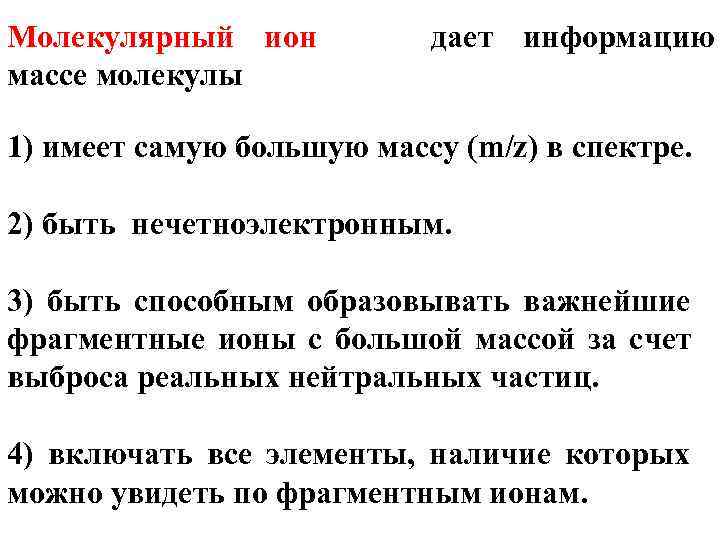 Молекулярный ион дает информацию массе молекулы

1) имеет самую большую массу (m/z) в спектре.

2) быть нечетноэлектронным.

3) быть способным образовывать важнейшие фрагментные ионы с большой массой за счет выброса реальных нейтральных частиц.

4) включать все элементы, наличие которых можно увидеть по фрагментным ионам.